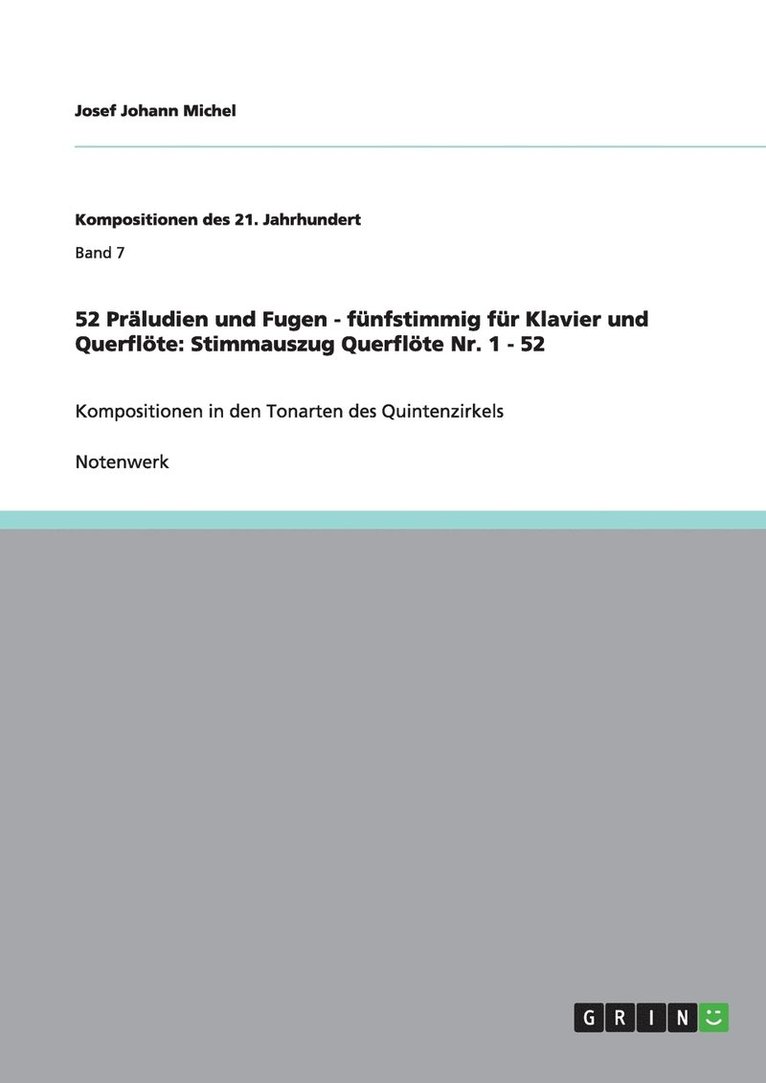 Josef Johann Michel

Kompositionen des 21. Jahrhundert

Band 7

52 Präludien und Fugen - fünfstimmig für Klavier und Querflöte: Stimmauszug Querflöte Nr. 1 - 52

Kompositionen in den Tonarten des Quintenzirkels

Notenwerk

GRIN